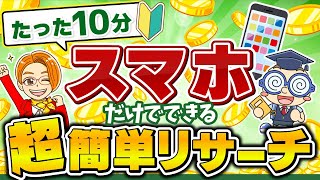 たった10分

スマホ

だけでできる

超簡単リサーチ